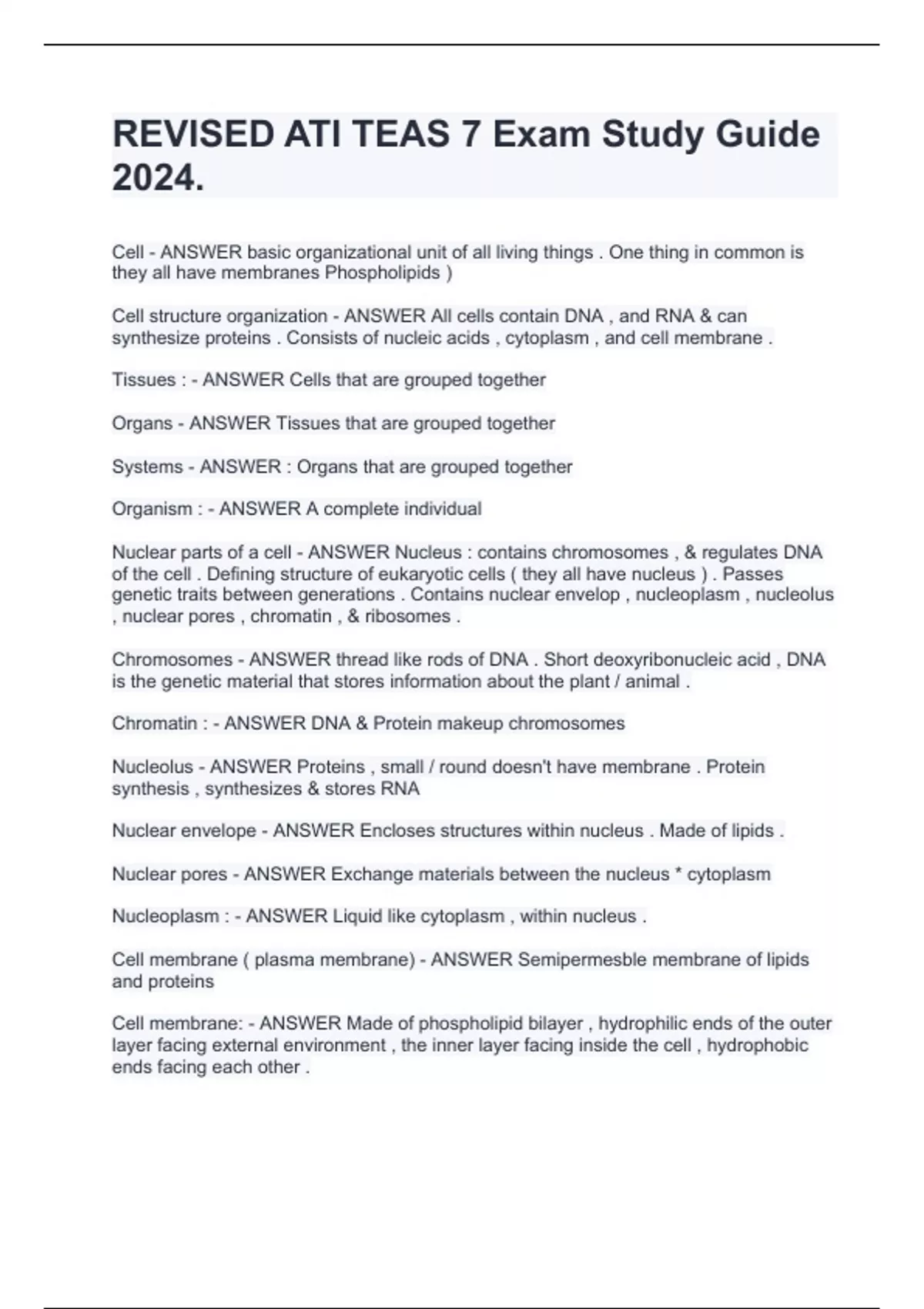 REVISED ATI TEAS 7 Exam Study Guide 2024.

Cell - ANSWER basic organizational unit of all living things . One thing in common is they all have membranes Phospholipids )

Cell structure organization - ANSWER All cells contain DNA , and RNA & can synthesize proteins . Consists of nucleic acids , cytoplasm , and cell membrane .

Tissues : - ANSWER Cells that are grouped together

Organs - ANSWER Tissues that are grouped together

Systems - ANSWER : Organs that are grouped together

Organism : - ANSWER A complete individual

Nuclear parts of a cell - ANSWER Nucleus : contains chromosomes , & regulates DNA of the cell . Defining structure of eukaryotic cells ( they all have nucleus ) . Passes genetic traits between generations . Contains nuclear envelop , nucleoplasm , nucleolus , nuclear pores , chromatin , & ribosomes .

Chromosomes - ANSWER thread like rods of DNA . Short deoxyribonucleic acid , DNA is the genetic material that stores information about the plant / animal .

Chromatin : - ANSWER DNA & Protein makeup chromosomes

Nucleolus - ANSWER Proteins , small / round doesn't have membrane . Protein synthesis , synthesizes & stores RNA

Nuclear envelope - ANSWER Encloses structures within nucleus . Made of lipids .

Nuclear pores - ANSWER Exchange materials between the nucleus * cytoplasm

Nucleoplasm : - ANSWER Liquid like cytoplasm , within nucleus .

Cell membrane ( plasma membrane) - ANSWER Semipermesble membrane of lipids and proteins

Cell membrane: - ANSWER Made of phospholipid bilayer , hydrophilic ends of the outer layer facing external environment , the inner layer facing inside the cell , hydrophobic ends facing each other .